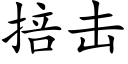 掊击